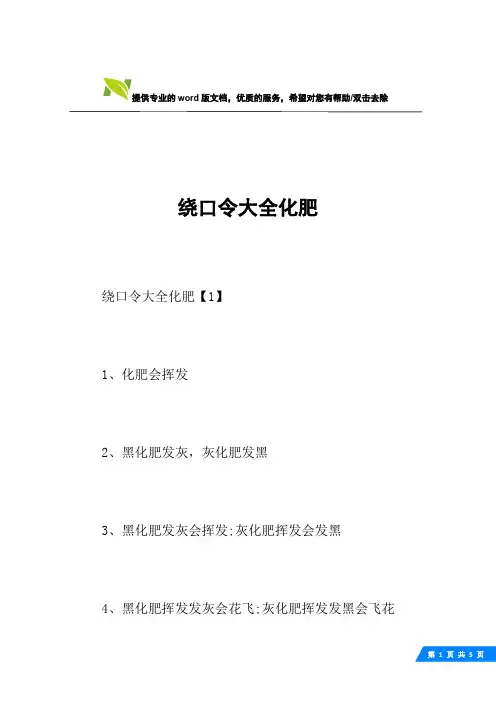 提供专业的 word 版文档，优质的服务，希望对您有帮助/双击去除

绕口令大全化肥

绕口令大全化肥【1】

1、化肥会挥发

2、黑化肥发灰，灰化肥发黑

3、黑化肥发灰会挥发;灰化肥挥发会发黑

4、黑化肥挥发发灰会花飞;灰化肥挥发发黑会飞花

第 1 页 共 5 页